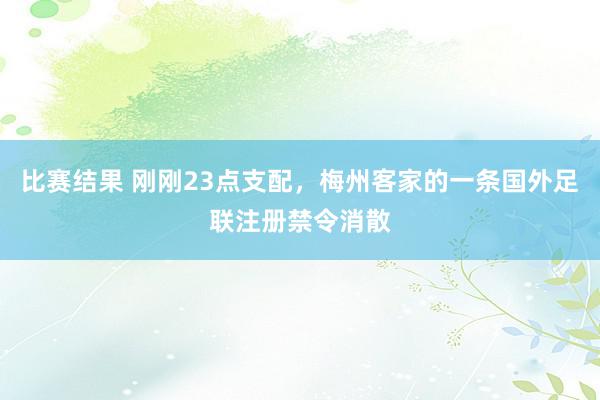 比赛结果 刚刚23点支配，梅州客家的一条国外足联注册禁令消散